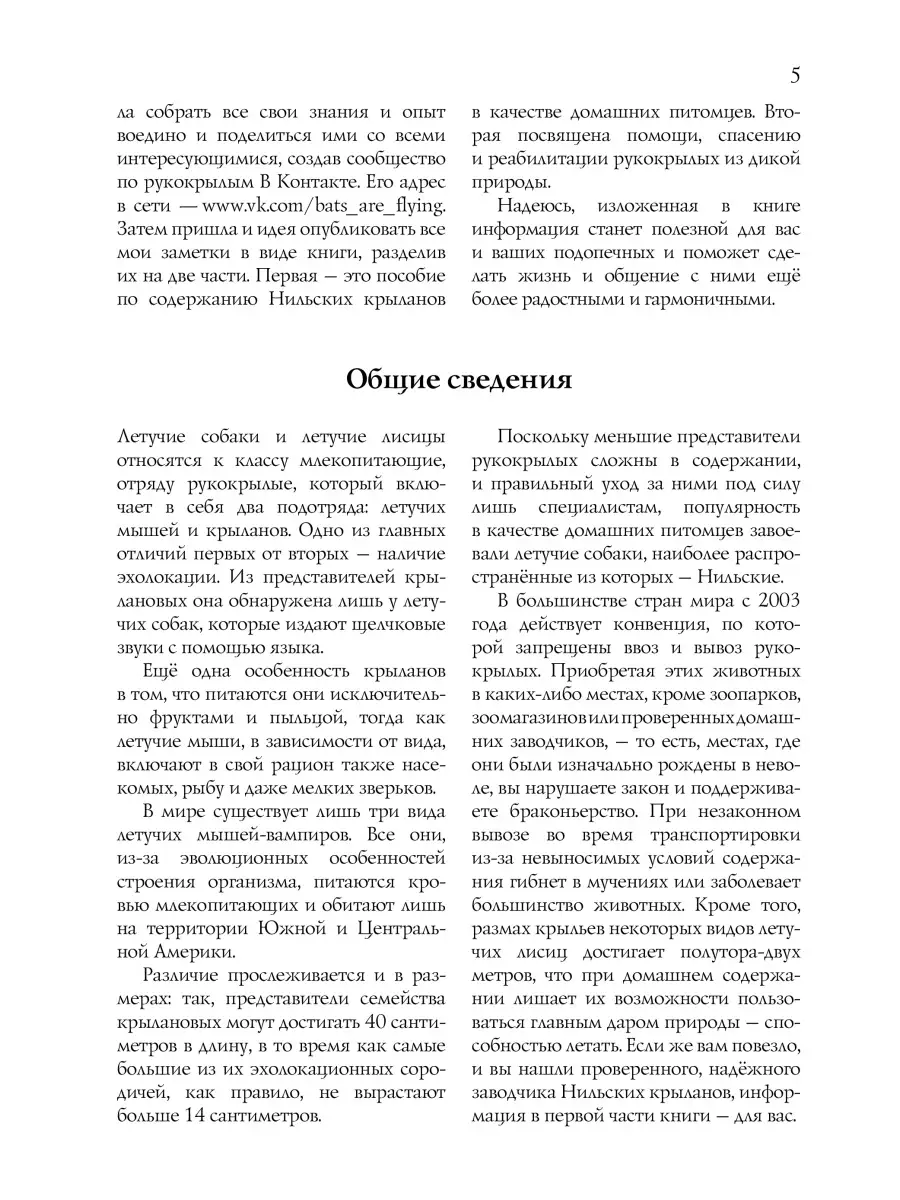 5

ла собрать все свои знания и опыт воедино и поделиться ими со всеми интересующимися, создав сообщество по рукокрылым В Контакте. Его адрес в сети — www.vk.com/bats_are_flying. Затем пришла и идея опубликовать все мои заметки в виде книги, разделив их на две части. Первая — это пособие по содержанию Нильских крыланов в качестве домашних питомцев. Вторая посвящена помощи, спасению и реабилитации рукокрылых из дикой природы.

Надеюсь, изложенная в книге информация станет полезной для вас и ваших подопечных и поможет сделать жизнь и общение с ними ещё более радостными и гармоничными.

Общие сведения

Летучие собаки и летучие лисицы относятся к классу млекопитающие, отряду рукокрылые, который включает в себя два подотряда: летучих мышей и крыланов. Одно из главных отличий первых от вторых — наличие эхолокации. Из представителей крылановых она обнаружена лишь у летучих собак, которые издают щелчковые звуки с помощью языка.

Ещё одна особенность крыланов в том, что питаются они исключительно фруктами и пыльцой, тогда как летучие мыши, в зависимости от вида, включают в свой рацион также насекомых, рыбу и даже мелких зверьков.

В мире существует лишь три вида летучих мышей-вампиров. Все они, из-за эволюционных особенностей строения организма, питаются кровью млекопитающих и обитают лишь на территории Южной и Центральной Америки.

Различие прослеживается и в размерах: так, представители семейства крылановых могут достигать 40 сантиметров в длину, в то время как самые большие из их эхолокационных сородичей, как правило, не вырастают больше 14 сантиметров.

Поскольку меньшие представители рукокрылых сложны в содержании, и правильный уход за ними под силу лишь специалистам, популярность в качестве домашних питомцев завоевали летучие собаки, наиболее распространённые из которых — Нильские.

В большинстве стран мира с 2003 года действует конвенция, по которой запрещены ввоз и вывоз рукокрылых. Приобретая этих животных в каких-либо местах, кроме зоопарков, зоомагазинов или проверенных домашних заводчиков, — то есть, местах, где они были изначально рождены в неволе, вы нарушаете закон и поддерживаете браконьерство. При незаконном вывозе во время транспортировки из-за невыносимых условий содержания гибнет в мучениях или заболевает большинство животных. Кроме того, размах крыльев некоторых видов летучих лисиц достигает полутора-двух метров, что при домашнем содержании лишает их возможности пользоваться главным даром природы — способностью летать. Если же вам повезло, и вы нашли проверенного, надёжного заводчика Нильских крыланов, информация в первой части книги — для вас.